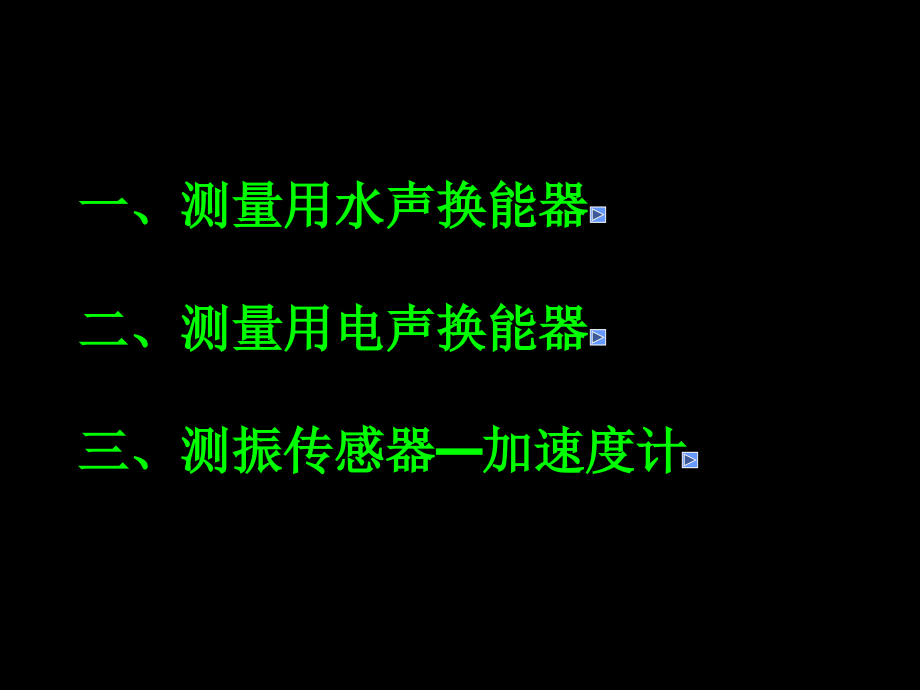 一、测量用水声换能器

二、测量用电声换能器

三、测振传感器—加速度计